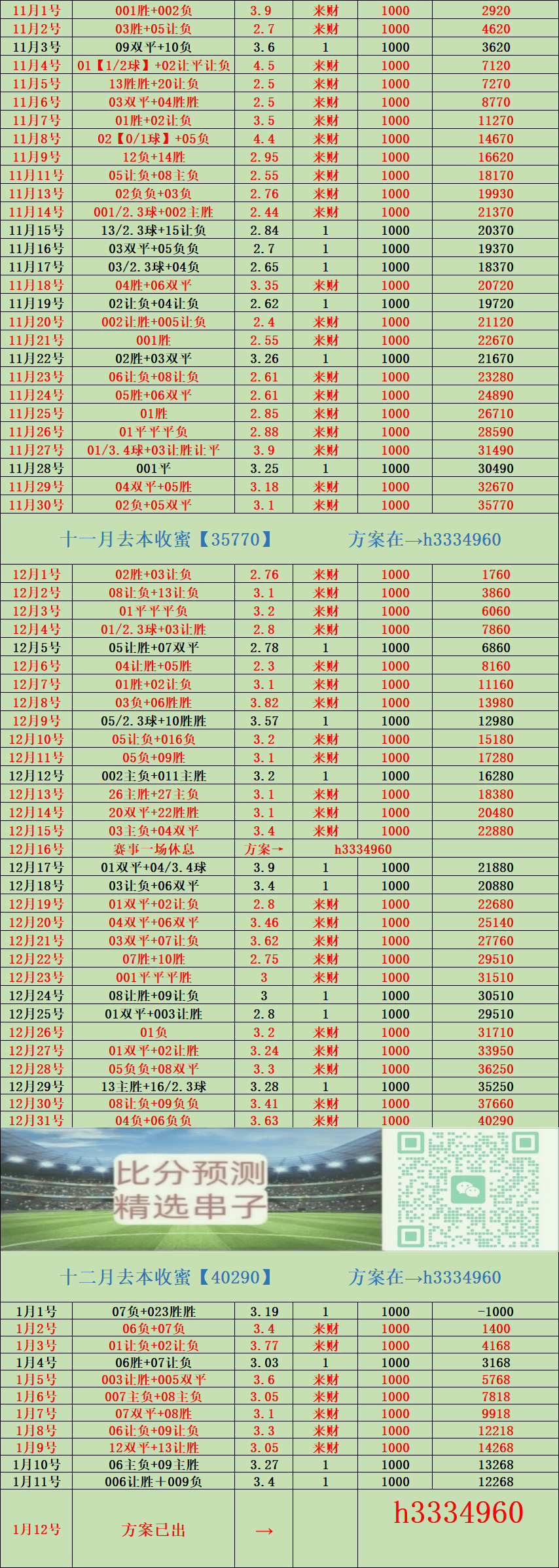 | 11月1号 | 001胜+002负 | 3.9 | 来财 | 1000 | 2920 |
|---|---|---|---|---|---|
| 11月2号 | 03胜+05让负 | 2.7 | 来财 | 1000 | 4620 |
| 11月3号 | 09双平+10负 | 3.6 | 1 | 1000 | 3620 |
| 11月4号 | 01【1/2球】+02让平让负 | 4.5 | 来财 | 1000 | 7120 |
| 11月5号 | 13胜胜+20让负 | 2.5 | 来财 | 1000 | 7270 |
| 11月6号 | 03双平+04胜胜 | 2.5 | 来财 | 1000 | 8770 |
| 11月7号 | 01胜+02让负 | 3.5 | 来财 | 1000 | 11270 |
| 11月8号 | 02【0/1球】+05负 | 4.4 | 来财 | 1000 | 14670 |
| 11月9号 | 12负+14胜 | 2.95 | 来财 | 1000 | 16620 |
| 11月11号 | 05让负+08主负 | 2.55 | 来财 | 1000 | 18170 |
| 11月13号 | 02负负+03负 | 2.76 | 来财 | 1000 | 19930 |
| 11月14号 | 001/2.3球+002主胜 | 2.44 | 来财 | 1000 | 21370 |
| 11月15号 | 13/2.3球+15让负 | 2.84 | 1 | 1000 | 20370 |
| 11月16号 | 03双平+05负负 | 2.7 | 1 | 1000 | 19370 |
| 11月17号 | 03/2.3球+04负 | 2.65 | 1 | 1000 | 18370 |
| 11月18号 | 04胜+06双平 | 3.35 | 来财 | 1000 | 20720 |
| 11月19号 | 02让负+04让负 | 2.62 | 1 | 1000 | 19720 |
| 11月20号 | 002让胜+005让负 | 2.4 | 来财 | 1000 | 21120 |
| 11月21号 | 001胜 | 2.55 | 来财 | 1000 | 22670 |
| 11月22号 | 02胜+03双平 | 3.26 | 1 | 1000 | 21670 |
| 11月23号 | 06让负+08让负 | 2.61 | 来财 | 1000 | 23280 |
| 11月24号 | 05胜+06双平 | 2.61 | 来财 | 1000 | 24890 |
| 11月25号 | 01胜 | 2.85 | 来财 | 1000 | 26710 |
| 11月26号 | 01平平平负 | 2.88 | 来财 | 1000 | 28590 |
| 11月27号 | 01/3.4球+03让胜让平 | 3.9 | 来财 | 1000 | 31490 |
| 11月28号 | 001平 | 3.25 | 1 | 1000 | 30490 |
| 11月29号 | 04双平+05胜 | 3.18 | 来财 | 1000 | 32670 |
| 11月30号 | 02负+05双平 | 3.1 | 来财 | 1000 | 35770 |

十一月去本收蜜【35770】 方案在→h3334960

| 12月1号 | 02胜+03让负 | 2.76 | 来财 | 1000 | 1760 |
|---|---|---|---|---|---|
| 12月2号 | 08让负+13让负 | 3.1 | 来财 | 1000 | 3860 |
| 12月3号 | 01平平平负 | 3.2 | 来财 | 1000 | 6060 |
| 12月4号 | 01/2.3球+03让胜 | 2.8 | 来财 | 1000 | 7860 |
| 12月5号 | 05让胜+07双平 | 2.78 | 1 | 1000 | 6860 |
| 12月6号 | 04让胜+05胜 | 2.3 | 来财 | 1000 | 8160 |
| 12月7号 | 01胜+02让负 | 3.1 | 来财 | 1000 | 11160 |
| 12月8号 | 03负+06胜胜 | 3.82 | 来财 | 1000 | 13980 |
| 12月9号 | 05/2.3球+10胜胜 | 3.57 | 1 | 1000 | 12980 |
| 12月10号 | 05让负+016负 | 3.2 | 来财 | 1000 | 15180 |
| 12月11号 | 05负+09胜 | 3.1 | 来财 | 1000 | 17280 |
| 12月12号 | 002主负+011主胜 | 3.2 | 1 | 1000 | 16280 |
| 12月13号 | 26主胜+27主负 | 3.1 | 来财 | 1000 | 18380 |
| 12月14号 | 20双平+22胜胜 | 3.1 | 来财 | 1000 | 20480 |
| 12月15号 | 03主负+04双平 | 3.4 | 来财 | 1000 | 22880 |
| 12月16号 | 赛事一场休息 | 方案→ | h3334960 | | |
| 12月17号 | 01双平+04/3.4球 | 3.9 | 1 | 1000 | 21880 |
| 12月18号 | 03让负+06双平 | 3.4 | 1 | 1000 | 20880 |
| 12月19号 | 01双平+02让负 | 2.8 | 来财 | 1000 | 22680 |
| 12月20号 | 04双平+06双平 | 3.46 | 来财 | 1000 | 25140 |
| 12月21号 | 03双平+07让负 | 3.62 | 来财 | 1000 | 27760 |
| 12月22号 | 07胜+10胜 | 2.75 | 来财 | 1000 | 29510 |
| 12月23号 | 001平平平胜 | 3 | 来财 | 1000 | 31510 |
| 12月24号 | 08让胜+09让负 | 3 | 1 | 1000 | 30510 |
| 12月25号 | 01双平+003让胜 | 2.8 | 1 | 1000 | 29510 |
| 12月26号 | 01负 | 3.2 | 来财 | 1000 | 31710 |
| 12月27号 | 01双平+02让胜 | 3.24 | 来财 | 1000 | 33950 |
| 12月28号 | 05负负+08双平 | 3.3 | 来财 | 1000 | 36250 |
| 12月29号 | 13主胜+16/2.3球 | 3.28 | 1 | 1000 | 35250 |
| 12月30号 | 08让负+09负负 | 3.41 | 来财 | 1000 | 37660 |
| 12月31号 | 04负+06负负 | 3.63 | 来财 | 1000 | 40290 |

比分预测
精选串子

十二月去本收蜜【40290】 方案在→h3334960

| 1月1号 | 07负+023胜胜 | 3.19 | 1 | 1000 | -1000 |
|---|---|---|---|---|---|
| 1月2号 | 06负+07负 | 3.4 | 来财 | 1000 | 1400 |
| 1月3号 | 01让负+02让负 | 3.77 | 来财 | 1000 | 4168 |
| 1月4号 | 06胜+07让负 | 3.03 | 1 | 1000 | 3168 |
| 1月5号 | 003让胜+005双平 | 3.6 | 来财 | 1000 | 5768 |
| 1月6号 | 007主负+08主负 | 3.05 | 来财 | 1000 | 7818 |
| 1月7号 | 07双平+08胜 | 3.1 | 来财 | 1000 | 9918 |
| 1月8号 | 06让负+09让负 | 3.3 | 来财 | 1000 | 12218 |
| 1月9号 | 12双平+13让胜 | 3.05 | 来财 | 1000 | 14268 |
| 1月10号 | 06主负+09主胜 | 3.27 | 1 | 1000 | 13268 |
| 1月11号 | 006让胜+009负 | 3.4 | 1 | 1000 | 12268 |
| 1月12号 | 方案已出 | → | | h3334960 | |